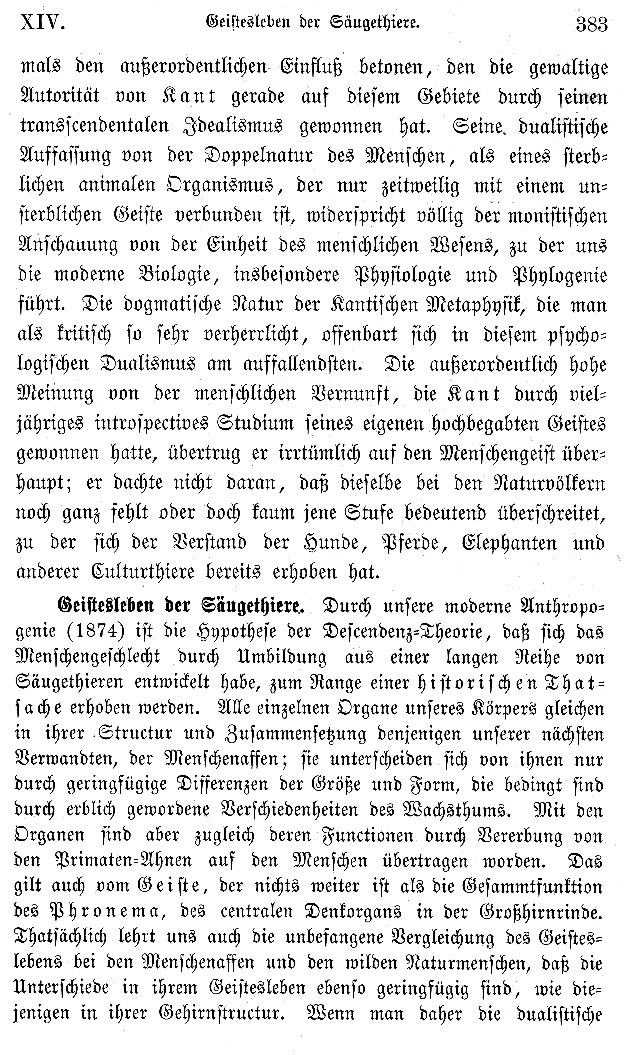 XIV. Geistesleben der Säugethiere. 383

mals den außerordentlichen Einfluß betonen, den die gewaltige Autorität von Kant gerade auf diesem Gebiete durch seinen transscendentalen Idealismus gewonnen hat. Seine dualistische Auffassung von der Doppelnatur des Menschen, als eines sterblichen animalen Organismus, der nur zeitweilig mit einem unsterblichen Geiste verbunden ist, widerspricht völlig der monistischen Anschauung von der Einheit des menschlichen Wesens, zu der uns die moderne Biologie, insbesondere Physiologie und Phylogenie führt. Die dogmatische Natur der Kantischen Metaphysik, die man als kritisch so sehr verherrlicht, offenbart sich in diesem psychologischen Dualismus am auffallendsten. Die außerordentlich hohe Meinung von der menschlichen Vernunft, die Kant durch vieljähriges introspectives Studium seines eigenen hochbegabten Geistes gewonnen hatte, übertrug er irrtümlich auf den Menschengeist überhaupt; er dachte nicht daran, daß dieselbe bei den Naturvölkern noch ganz fehlt oder doch kaum jene Stufe bedeutend überschreitet, zu der sich der Verstand der Hunde, Pferde, Elephanten und anderer Culturthiere bereits erhoben hat.

Geistesleben der Säugethiere. Durch unsere moderne Anthropogenie (1874) ist die Hypothese der Descendenz-Theorie, daß sich das Menschengeschlecht durch Umbildung aus einer langen Reihe von Säugethieren entwickelt habe, zum Range einer historischen Thatsache erhoben werden. Alle einzelnen Organe unseres Körpers gleichen in ihrer Structur und Zusammensetzung denjenigen unserer nächsten Verwandten, der Menschenaffen; sie unterscheiden sich von ihnen nur durch geringfügige Differenzen der Größe und Form, die bedingt sind durch erblich gewordene Verschiedenheiten des Wachsthums. Mit den Organen sind aber zugleich deren Functionen durch Vererbung von den Primaten-Ahnen auf den Menschen übertragen worden. Das gilt auch vom Geiste, der nichts weiter ist als die Gesammtfunktion des Phronema, des centralen Denkorgans in der Großhirnrinde. Thatsächlich lehrt uns auch die unbefangene Vergleichung des Geisteslebens bei den Menschenaffen und den wilden Naturmenschen, daß die Unterschiede in ihrem Geistesleben ebenso geringfügig sind, wie diejenigen in ihrer Gehirnstructur. Wenn man daher die dualistische